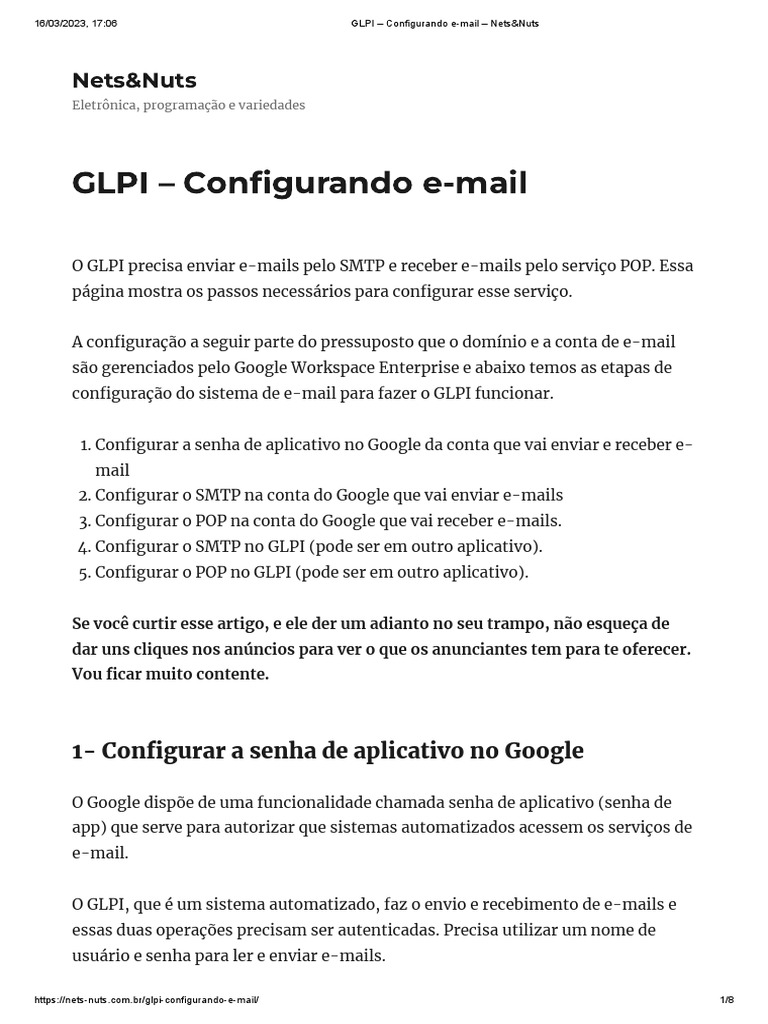 16/03/2023, 17:06 GLPI – Configurando e-mail – Nets&Nuts

Nets&Nuts

Eletrônica, programação e variedades

GLPI – Configurando e-mail

O GLPI precisa enviar e-mails pelo SMTP e receber e-mails pelo serviço POP. Essa página mostra os passos necessários para configurar esse serviço.

A configuração a seguir parte do pressuposto que o domínio e a conta de e-mail são gerenciados pelo Google Workspace Enterprise e abaixo temos as etapas de configuração do sistema de e-mail para fazer o GLPI funcionar.

1. Configurar a senha de aplicativo no Google da conta que vai enviar e receber e-mail
2. Configurar o SMTP na conta do Google que vai enviar e-mails
3. Configurar o POP na conta do Google que vai receber e-mails.
4. Configurar o SMTP no GLPI (pode ser em outro aplicativo).
5. Configurar o POP no GLPI (pode ser em outro aplicativo).

Se você curtir esse artigo, e ele der um adianto no seu trampo, não esqueça de dar uns cliques nos anúncios para ver o que os anunciantes tem para te oferecer. Vou ficar muito contente.

1- Configurar a senha de aplicativo no Google

O Google dispõe de uma funcionalidade chamada senha de aplicativo (senha de app) que serve para autorizar que sistemas automatizados acessem os serviços de e-mail.

O GLPI, que é um sistema automatizado, faz o envio e recebimento de e-mails e essas duas operações precisam ser autenticadas. Precisa utilizar um nome de usuário e senha para ler e enviar e-mails.

https://nets-nuts.com.br/glpi-configurando-e-mail/ 1/8